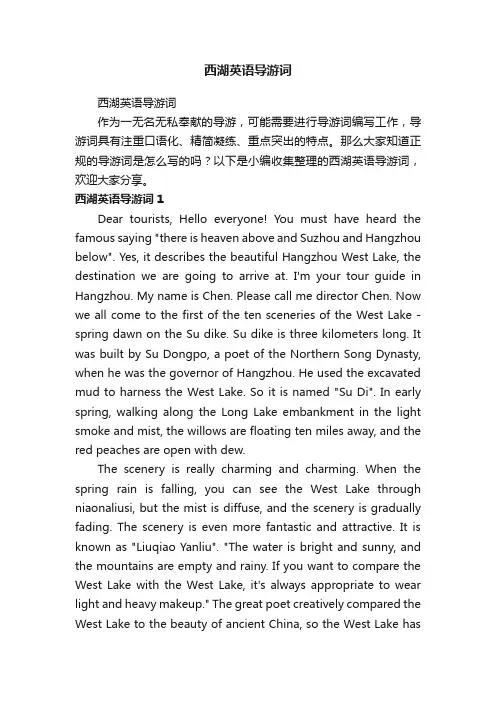 西湖英语导游词

西湖英语导游词

作为一无名无私奉献的导游，可能需要进行导游词编写工作，导游词具有注重口语化、精简凝练、重点突出的特点。那么大家知道正规的导游词是怎么写的吗？以下是小编收集整理的西湖英语导游词，欢迎大家分享。

西湖英语导游词 1

Dear tourists, Hello everyone! You must have heard the famous saying "there is heaven above and Suzhou and Hangzhou below". Yes, it describes the beautiful Hangzhou West Lake, the destination we are going to arrive at. I'm your tour guide in Hangzhou. My name is Chen. Please call me director Chen. Now we all come to the first of the ten sceneries of the West Lake - spring dawn on the Su dike. Su dike is three kilometers long. It was built by Su Dongpo, a poet of the Northern Song Dynasty, when he was the governor of Hangzhou. He used the excavated mud to harness the West Lake. So it is named "Su Di". In early spring, walking along the Long Lake embankment in the light smoke and mist, the willows are floating ten miles away, and the red peaches are open with dew.

The scenery is really charming and charming. When the spring rain is falling, you can see the West Lake through niaonaliusi, but the mist is diffuse, and the scenery is gradually fading. The scenery is even more fantastic and attractive. It is known as "Liuqiao Yanliu". "The water is bright and sunny, and the mountains are empty and rainy. If you want to compare the West Lake with the West Lake, it's always appropriate to wear light and heavy makeup." The great poet creatively compared the West Lake to the beauty of ancient China, so the West Lake has